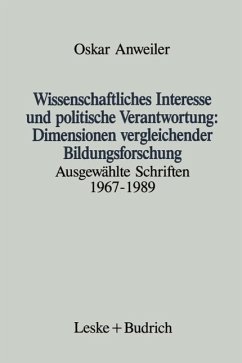 Oskar Anweiler

Wissenschaftliches Interesse und politische Verantwortung: Dimensionen vergleichender Bildungsforschung

Ausgewählte Schriften 1967-1989

Leske + Budrich